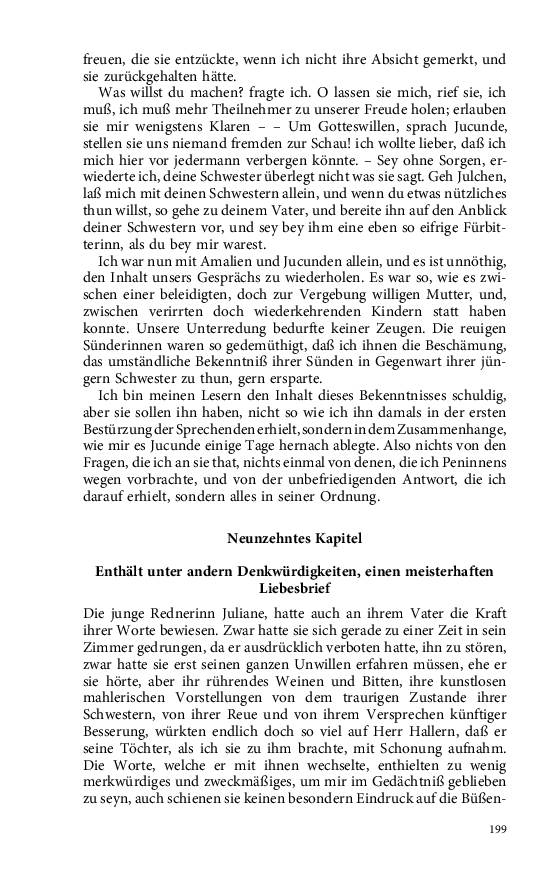 freuen, die sie entzückte, wenn ich nicht ihre Absicht gemerkt, und sie zurückgehalten hätte.

Was willst du machen? fragte ich. O lassen sie mich, rief sie, ich muß, ich muß mehr Theilnehmer zu unserer Freude holen; erlauben sie mir wenigstens Klaren – – Um Gotteswillen, sprach Jucunde, stellen sie uns niemand fremden zur Schau! ich wollte lieber, daß ich mich hier vor jedermann verbergen könnte. – Sey ohne Sorgen, erwiederte ich, deine Schwester überlegt nicht was sie sagt. Geh Julchen, laß mich mit deinen Schwestern allein, und wenn du etwas nützliches thun willst, so gehe zu deinem Vater, und bereite ihn auf den Anblick deiner Schwestern vor, und sey bey ihm eine eben so eifrige Fürbitterinn, als du bey mir warest.

Ich war nun mit Amalien und Jucunden allein, und es ist unnöthig, den Inhalt unsers Gesprächs zu wiederholen. Es war so, wie es zwischen einer beleidigten, doch zur Vergebung willigen Mutter, und, zwischen verirrten doch wiederkehrenden Kindern statt haben konnte. Unsere Unterredung bedurfte keiner Zeugen. Die reuigen Sünderinnen waren so gedemüthigt, daß ich ihnen die Beschämung, das umständliche Bekenntniß ihrer Sünden in Gegenwart ihrer jüngern Schwester zu thun, gern ersparte.

Ich bin meinen Lesern den Inhalt dieses Bekenntnisses schuldig, aber sie sollen ihn haben, nicht so wie ich ihn damals in der ersten Bestürzung der Sprechenden erhielt, sondern in dem Zusammenhange, wie mir es Jucunde einige Tage hernach ablegte. Also nichts von den Fragen, die ich an sie that, nichts einmal von denen, die ich Peninnens wegen vorbrachte, und von der unbefriedigenden Antwort, die ich darauf erhielt, sondern alles in seiner Ordnung.

Neunzehntes Kapitel

Enthält unter andern Denkwürdigkeiten, einen meisterhaften Liebesbrief

Die junge Rednerinn Juliane, hatte auch an ihrem Vater die Kraft ihrer Worte bewiesen. Zwar hatte sie sich gerade zu einer Zeit in sein Zimmer gedrungen, da er ausdrücklich verboten hatte, ihn zu stören, zwar hatte sie erst seinen ganzen Unwillen erfahren müssen, ehe er sie hörte, aber ihr rührendes Weinen und Bitten, ihre kunstlosen mahlerischen Vorstellungen von dem traurigen Zustande ihrer Schwestern, von ihrer Reue und von ihrem Versprechen künftiger Besserung, würkten endlich doch so viel auf Herr Hallern, daß er seine Töchter, als ich sie zu ihm brachte, mit Schonung aufnahm. Die Worte, welche er mit ihnen wechselte, enthielten zu wenig merkwürdiges und zweckmäßiges, um mir im Gedächtniß geblieben zu seyn, auch schienen sie keinen besondern Eindruck auf die Büßen-

199